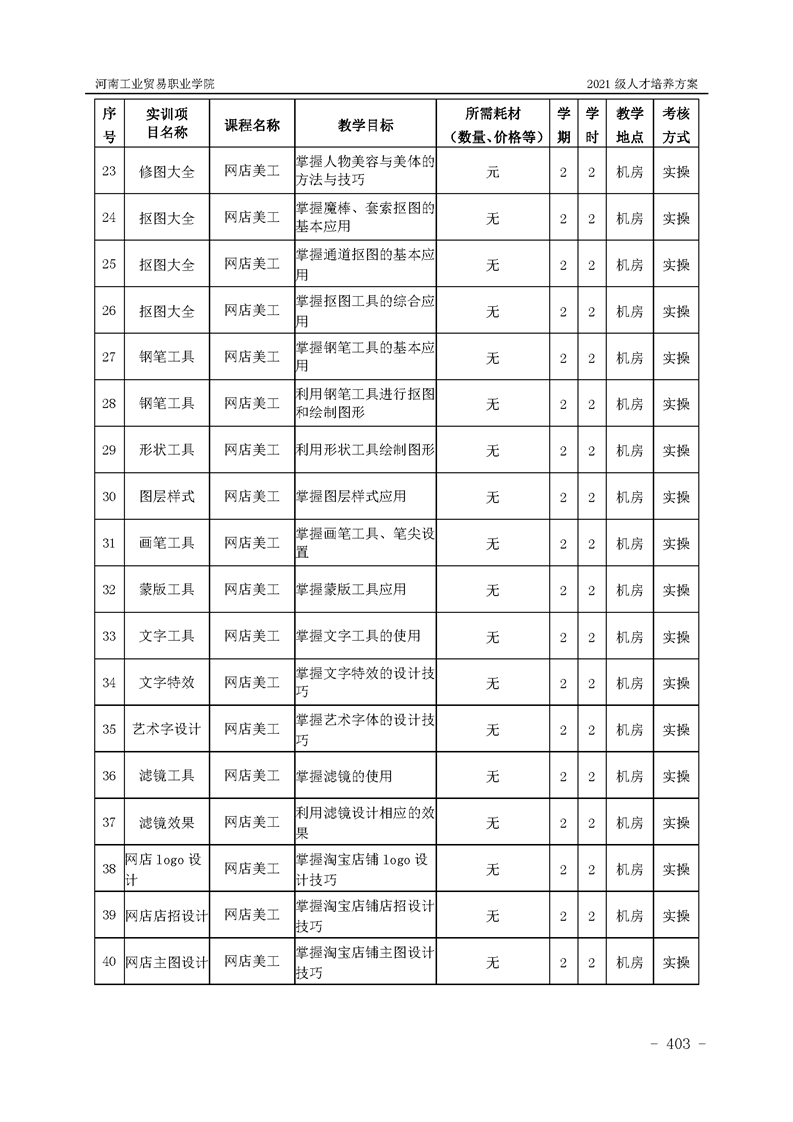 河南工业贸易职业学院　　2021 级人才培养方案

| 序号 | 实训项目名称 | 课程名称 | 教学目标 | 所需耗材（数量、价格等） | 学期 | 学时 | 教学地点 | 考核方式 |
|---|---|---|---|---|---|---|---|---|
| 23 | 修图大全 | 网店美工 | 掌握人物美容与美体的方法与技巧 | 元 | 2 | 2 | 机房 | 实操 |
| 24 | 抠图大全 | 网店美工 | 掌握魔棒、套索抠图的基本应用 | 无 | 2 | 2 | 机房 | 实操 |
| 25 | 抠图大全 | 网店美工 | 掌握通道抠图的基本应用 | 无 | 2 | 2 | 机房 | 实操 |
| 26 | 抠图大全 | 网店美工 | 掌握抠图工具的综合应用 | 无 | 2 | 2 | 机房 | 实操 |
| 27 | 钢笔工具 | 网店美工 | 掌握钢笔工具的基本应用 | 无 | 2 | 2 | 机房 | 实操 |
| 28 | 钢笔工具 | 网店美工 | 利用钢笔工具进行抠图和绘制图形 | 无 | 2 | 2 | 机房 | 实操 |
| 29 | 形状工具 | 网店美工 | 利用形状工具绘制图形 | 无 | 2 | 2 | 机房 | 实操 |
| 30 | 图层样式 | 网店美工 | 掌握图层样式应用 | 无 | 2 | 2 | 机房 | 实操 |
| 31 | 画笔工具 | 网店美工 | 掌握画笔工具、笔尖设置 | 无 | 2 | 2 | 机房 | 实操 |
| 32 | 蒙版工具 | 网店美工 | 掌握蒙版工具应用 | 无 | 2 | 2 | 机房 | 实操 |
| 33 | 文字工具 | 网店美工 | 掌握文字工具的使用 | 无 | 2 | 2 | 机房 | 实操 |
| 34 | 文字特效 | 网店美工 | 掌握文字特效的设计技巧 | 无 | 2 | 2 | 机房 | 实操 |
| 35 | 艺术字设计 | 网店美工 | 掌握艺术字体的设计技巧 | 无 | 2 | 2 | 机房 | 实操 |
| 36 | 滤镜工具 | 网店美工 | 掌握滤镜的使用 | 无 | 2 | 2 | 机房 | 实操 |
| 37 | 滤镜效果 | 网店美工 | 利用滤镜设计相应的效果 | 无 | 2 | 2 | 机房 | 实操 |
| 38 | 网店 logo 设计 | 网店美工 | 掌握淘宝店铺 logo 设计技巧 | 无 | 2 | 2 | 机房 | 实操 |
| 39 | 网店店招设计 | 网店美工 | 掌握淘宝店铺店招设计技巧 | 无 | 2 | 2 | 机房 | 实操 |
| 40 | 网店主图设计 | 网店美工 | 掌握淘宝店铺主图设计技巧 | 无 | 2 | 2 | 机房 | 实操 |

- 403 -